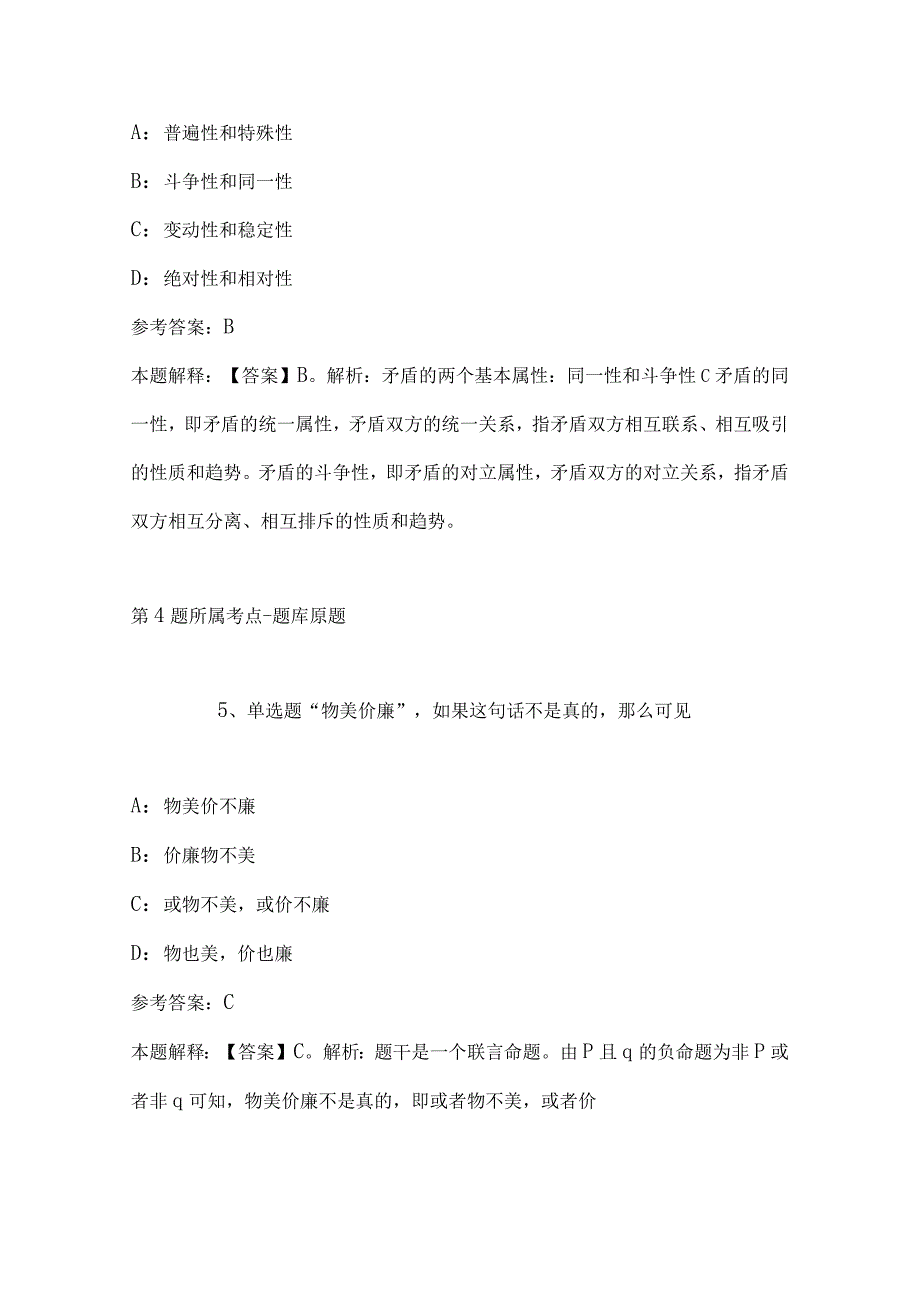 A：普遍性和特殊性

B：斗争性和同一性

C：变动性和稳定性

D：绝对性和相对性

参考答案：B

本题解释：【答案】B。解析：矛盾的两个基本属性：同一性和斗争性C矛盾的同一性，即矛盾的统一属性，矛盾双方的统一关系，指矛盾双方相互联系、相互吸引的性质和趋势。矛盾的斗争性，即矛盾的对立属性，矛盾双方的对立关系，指矛盾双方相互分离、相互排斥的性质和趋势。

第4题所属考点-题库原题

5、单选题“物美价廉”，如果这句话不是真的，那么可见

A：物美价不廉

B：价廉物不美

C：或物不美，或价不廉

D：物也美，价也廉

参考答案：C

本题解释：【答案】C。解析：题干是一个联言命题。由P且q的负命题为非P或者非q可知，物美价廉不是真的，即或者物不美，或者价